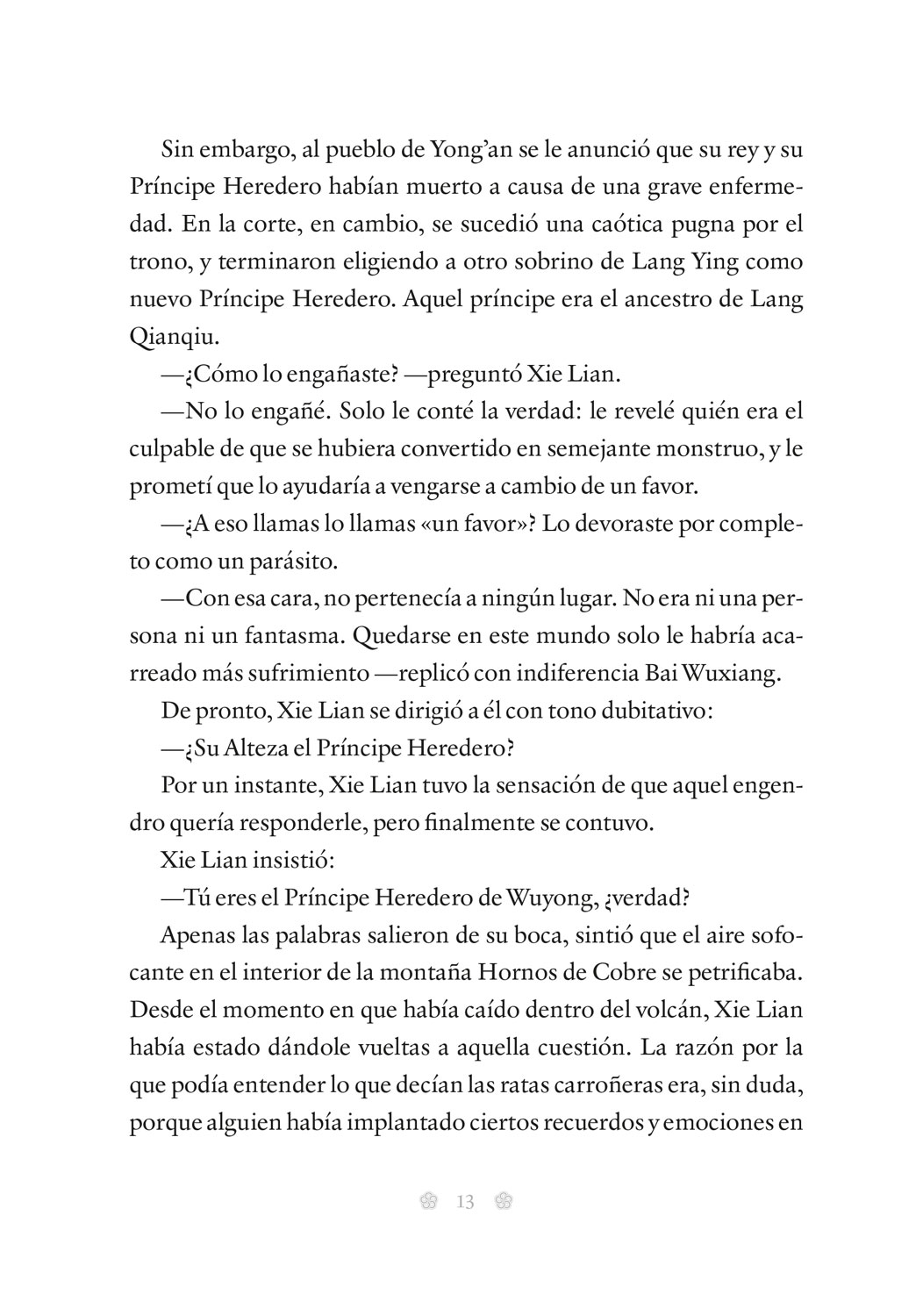 Sin embargo, al pueblo de Yong'an se le anunció que su rey y su Príncipe Heredero habían muerto a causa de una grave enfermedad. En la corte, en cambio, se sucedió una caótica pugna por el trono, y terminaron eligiendo a otro sobrino de Lang Ying como nuevo Príncipe Heredero. Aquel príncipe era el ancestro de Lang Qianqiu.

—¿Cómo lo engañaste? —preguntó Xie Lian.

—No lo engañé. Solo le conté la verdad: le revelé quién era el culpable de que se hubiera convertido en semejante monstruo, y le prometí que lo ayudaría a vengarse a cambio de un favor.

—¿A eso llamas lo llamas «un favor»? Lo devoraste por completo como un parásito.

—Con esa cara, no pertenecía a ningún lugar. No era ni una persona ni un fantasma. Quedarse en este mundo solo le habría acarreado más sufrimiento —replicó con indiferencia Bai Wuxiang.

De pronto, Xie Lian se dirigió a él con tono dubitativo:

—¿Su Alteza el Príncipe Heredero?

Por un instante, Xie Lian tuvo la sensación de que aquel engendro quería responderle, pero finalmente se contuvo.

Xie Lian insistió:

—Tú eres el Príncipe Heredero de Wuyong, ¿verdad?

Apenas las palabras salieron de su boca, sintió que el aire sofocante en el interior de la montaña Hornos de Cobre se petrificaba. Desde el momento en que había caído dentro del volcán, Xie Lian había estado dándole vueltas a aquella cuestión. La razón por la que podía entender lo que decían las ratas carroñeras era, sin duda, porque alguien había implantado ciertos recuerdos y emociones en

13